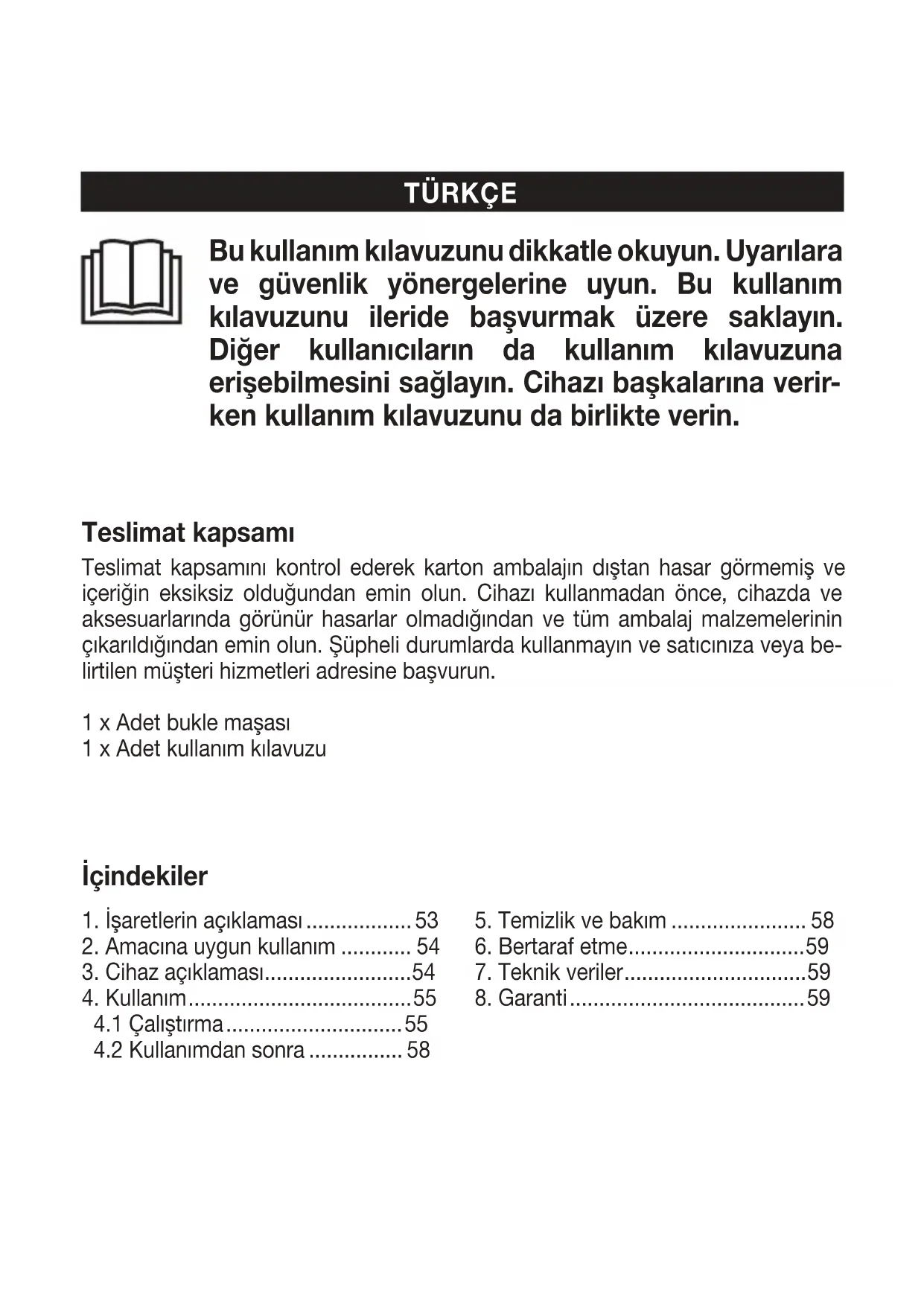 TÜRKÇE

Bu kullanım kılavuzunu dikkatle okuyun. Uyarılara ve güvenlik yönergelerine uyun. Bu kullanım kılavuzunu ileride başvurmak üzere saklayın. Diğer kullanıcıların da kullanım kılavuzuna erişebilmesini sağlayın. Cihazı başkalarına verirken kullanım kılavuzunu da birlikte verin.

Teslimat kapsamı

Teslimat kapsamını kontrol ederek karton ambalajın dıştan hasar görmemiş ve içeriğin eksiksiz olduğundan emin olun. Cihazı kullanmadan önce, cihazda ve aksesuarlarında görünür hasarlar olmadığından ve tüm ambalaj malzemelerinin çıkarıldığından emin olun. Şüpheli durumlarda kullanmayın ve satıcınıza veya belirtilen müşteri hizmetleri adresine başvurun.

1 x Adet bukle maşası
1 x Adet kullanım kılavuzu

İçindekiler

1. İşaretlerin açıklaması .................. 53
2. Amacına uygun kullanım ............ 54
3. Cihaz açıklaması.........................54
4. Kullanım......................................55
4.1 Çalıştırma..............................55
4.2 Kullanımdan sonra ................ 58

5. Temizlik ve bakım ....................... 58
6. Bertaraf etme..............................59
7. Teknik veriler...............................59
8. Garanti........................................59